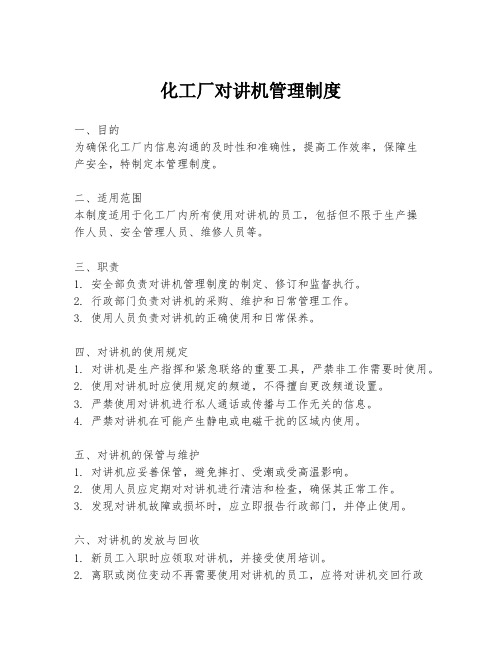 化工厂对讲机管理制度

一、目的
为确保化工厂内信息沟通的及时性和准确性，提高工作效率，保障生产安全，特制定本管理制度。

二、适用范围
本制度适用于化工厂内所有使用对讲机的员工，包括但不限于生产操作人员、安全管理人员、维修人员等。

三、职责
1. 安全部负责对讲机管理制度的制定、修订和监督执行。
2. 行政部门负责对讲机的采购、维护和日常管理工作。
3. 使用人员负责对讲机的正确使用和日常保养。

四、对讲机的使用规定
1. 对讲机是生产指挥和紧急联络的重要工具，严禁非工作需要时使用。
2. 使用对讲机时应使用规定的频道，不得擅自更改频道设置。
3. 严禁使用对讲机进行私人通话或传播与工作无关的信息。
4. 严禁对讲机在可能产生静电或电磁干扰的区域内使用。

五、对讲机的保管与维护
1. 对讲机应妥善保管，避免摔打、受潮或受高温影响。
2. 使用人员应定期对对讲机进行清洁和检查，确保其正常工作。
3. 发现对讲机故障或损坏时，应立即报告行政部门，并停止使用。

六、对讲机的发放与回收
1. 新员工入职时应领取对讲机，并接受使用培训。
2. 离职或岗位变动不再需要使用对讲机的员工，应将对讲机交回行政